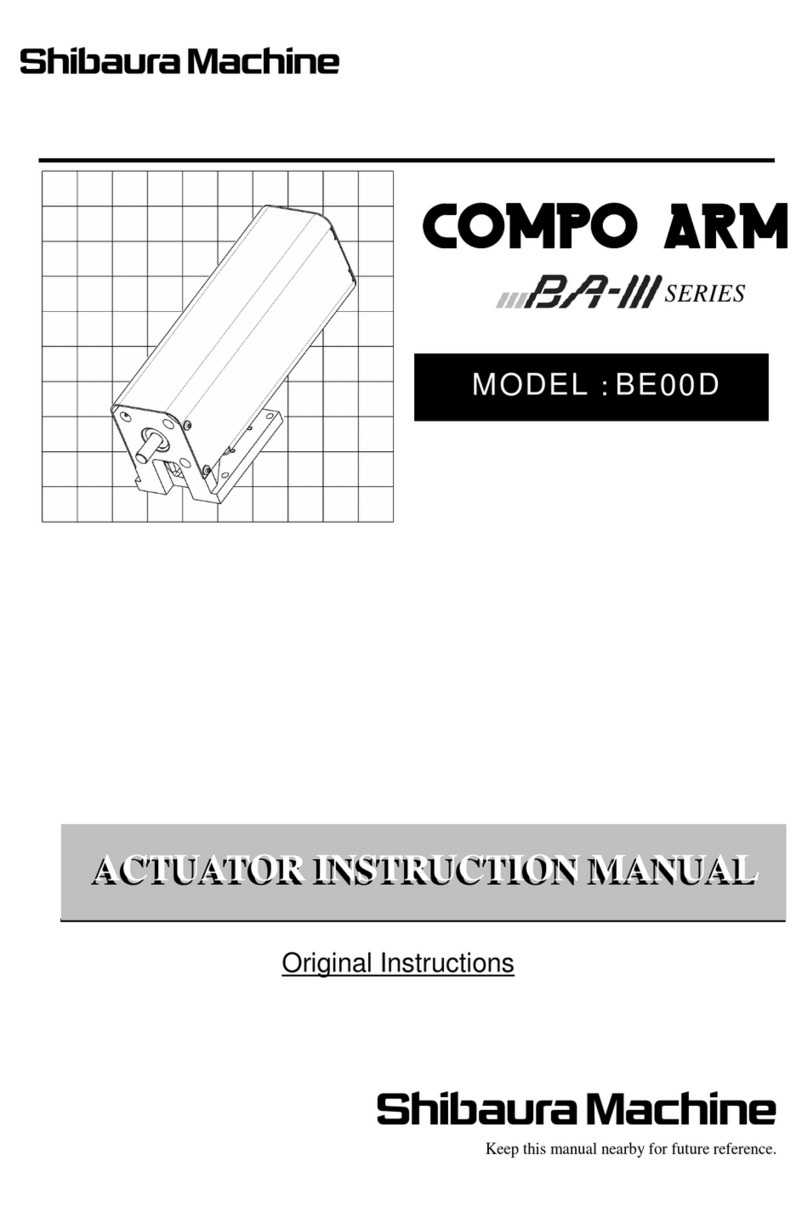 Shibaura Machine

COMPO ARM

BA-III SERIES

MODEL : BE00D

ACTUATOR INSTRUCTION MANUAL

Original Instructions

Shibaura Machine

Keep this manual nearby for future reference.